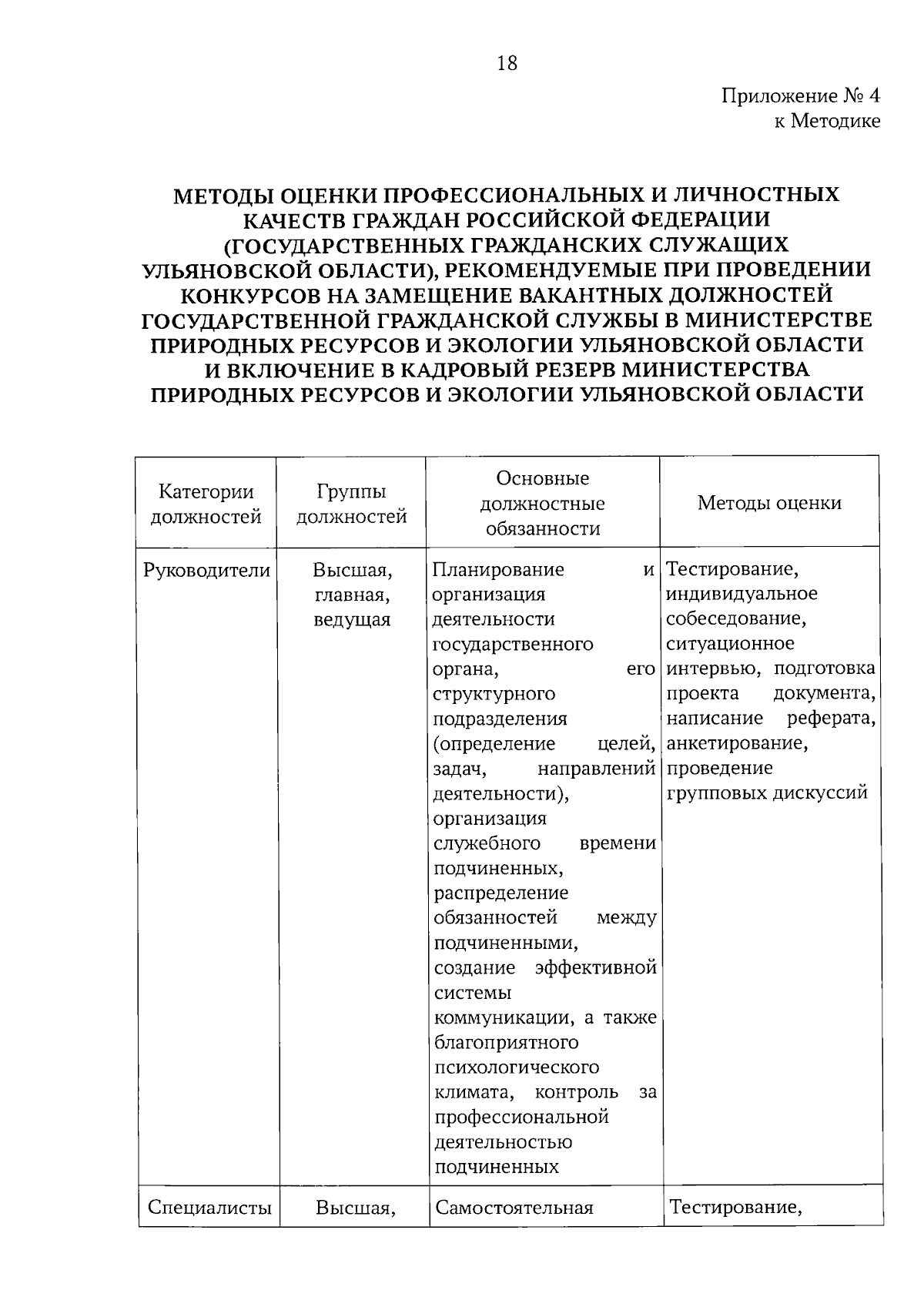 18

Приложение № 4
к Методике

МЕТОДЫ ОЦЕНКИ ПРОФЕССИОНАЛЬНЫХ И ЛИЧНОСТНЫХ КАЧЕСТВ ГРАЖДАН РОССИЙСКОЙ ФЕДЕРАЦИИ (ГОСУДАРСТВЕННЫХ ГРАЖДАНСКИХ СЛУЖАЩИХ УЛЬЯНОВСКОЙ ОБЛАСТИ), РЕКОМЕНДУЕМЫЕ ПРИ ПРОВЕДЕНИИ КОНКУРСОВ НА ЗАМЕЩЕНИЕ ВАКАНТНЫХ ДОЛЖНОСТЕЙ ГОСУДАРСТВЕННОЙ ГРАЖДАНСКОЙ СЛУЖБЫ В МИНИСТЕРСТВЕ ПРИРОДНЫХ РЕСУРСОВ И ЭКОЛОГИИ УЛЬЯНОВСКОЙ ОБЛАСТИ И ВКЛЮЧЕНИЕ В КАДРОВЫЙ РЕЗЕРВ МИНИСТЕРСТВА ПРИРОДНЫХ РЕСУРСОВ И ЭКОЛОГИИ УЛЬЯНОВСКОЙ ОБЛАСТИ

| Категории должностей | Группы должностей | Основные должностные обязанности | Методы оценки |
|---|---|---|---|
| Руководители | Высшая, главная, ведущая | Планирование и организация деятельности государственного органа, его структурного подразделения (определение целей, задач, направлений деятельности), организация служебного времени подчиненных, распределение обязанностей между подчиненными, создание эффективной системы коммуникации, а также благоприятного психологического климата, контроль за профессиональной деятельностью подчиненных | Тестирование, индивидуальное собеседование, ситуационное интервью, подготовка проекта документа, написание реферата, анкетирование, проведение групповых дискуссий |
| Специалисты | Высшая, | Самостоятельная | Тестирование, |